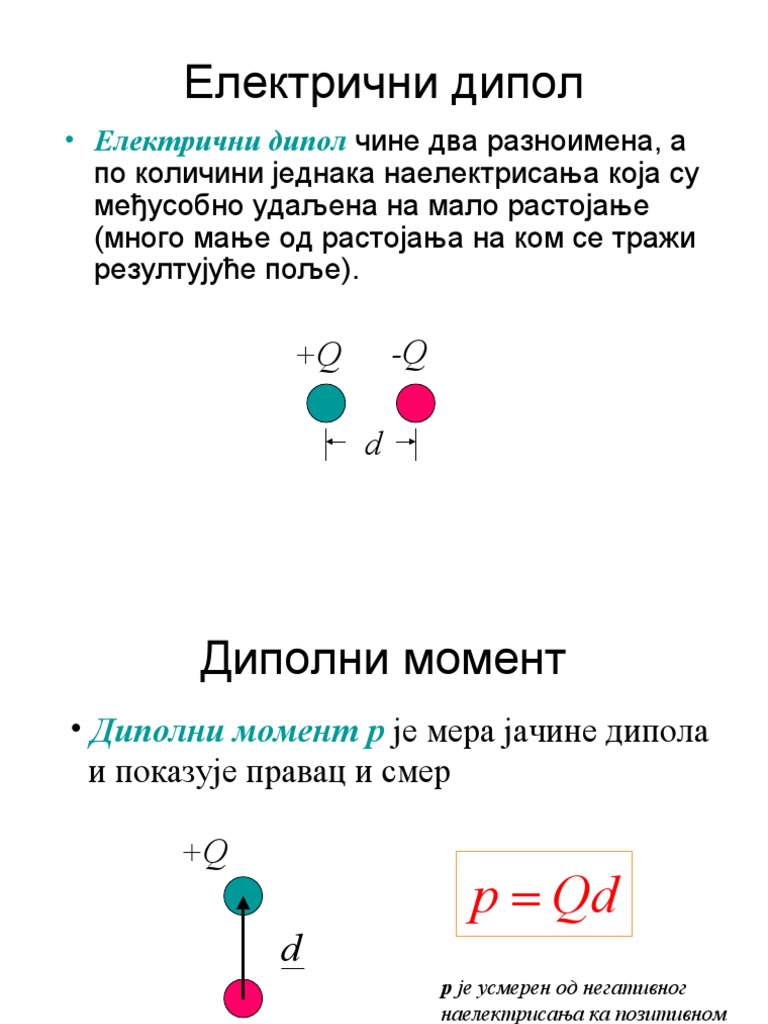 Електрични дипол

• Електрични дипол чине два разноимена, а по количини једнака наелектрисања која су међусобно удаљена на мало растојање (много мање од растојања на ком се тражи резултујуће поље).

$+Q$ $-Q$

$d$

Диполни момент

• Диполни момент p је мера јачине дипола и показује правац и смер

$+Q$

$\underline{d}$

$p = Qd$

p је усмерен од негативног наелектрисања ка позитивном